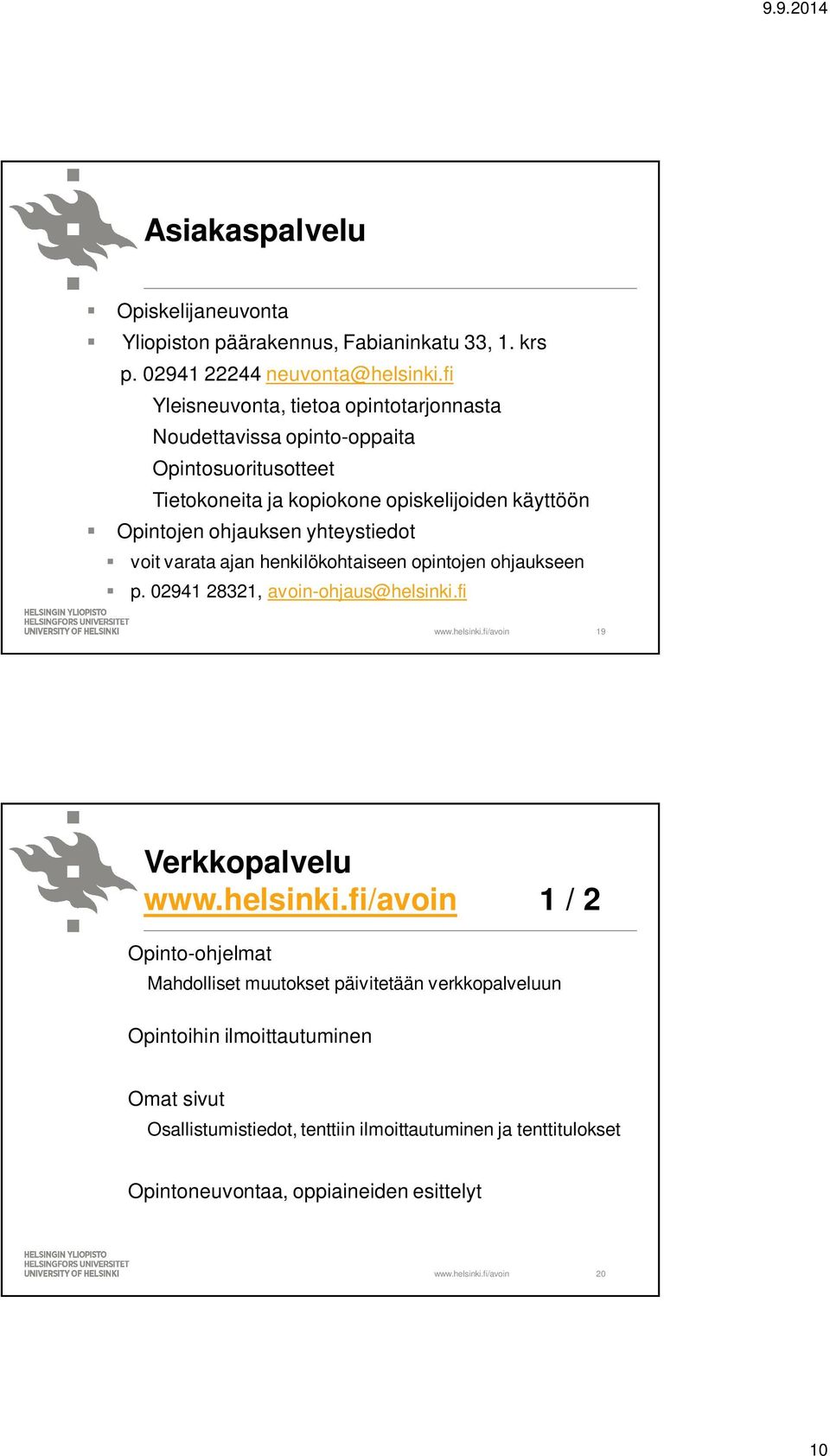 9.9.2014

Asiakaspalvelu

Opiskelijaneuvonta
Yliopiston päärakennus, Fabianinkatu 33, 1. krs
p. 02941 22244 neuvonta@helsinki.fi
Yleisneuvonta, tietoa opintotarjonnasta
Noudettavissa opinto-oppaita
Opintosuoritusotteet
Tietokoneita ja kopiokone opiskelijoiden käyttöön
Opintojen ohjauksen yhteystiedot
voit varata ajan henkilökohtaiseen opintojen ohjaukseen
p. 02941 28321, avoin-ohjaus@helsinki.fi

HELSINGIN YLIOPISTO
HELSINGFORS UNIVERSITET
UNIVERSITY OF HELSINKI

www.helsinki.fi/avoin 19

Verkkopalvelu
www.helsinki.fi/avoin 1 / 2

Opinto-ohjelmat
Mahdolliset muutokset päivitetään verkkopalveluun

Opintoihin ilmoittautuminen

Omat sivut
Osallistumistiedot, tenttiin ilmoittautuminen ja tenttitulokset

Opintoneuvontaa, oppiaineiden esittelyt

HELSINGIN YLIOPISTO
HELSINGFORS UNIVERSITET
UNIVERSITY OF HELSINKI

www.helsinki.fi/avoin 20

10